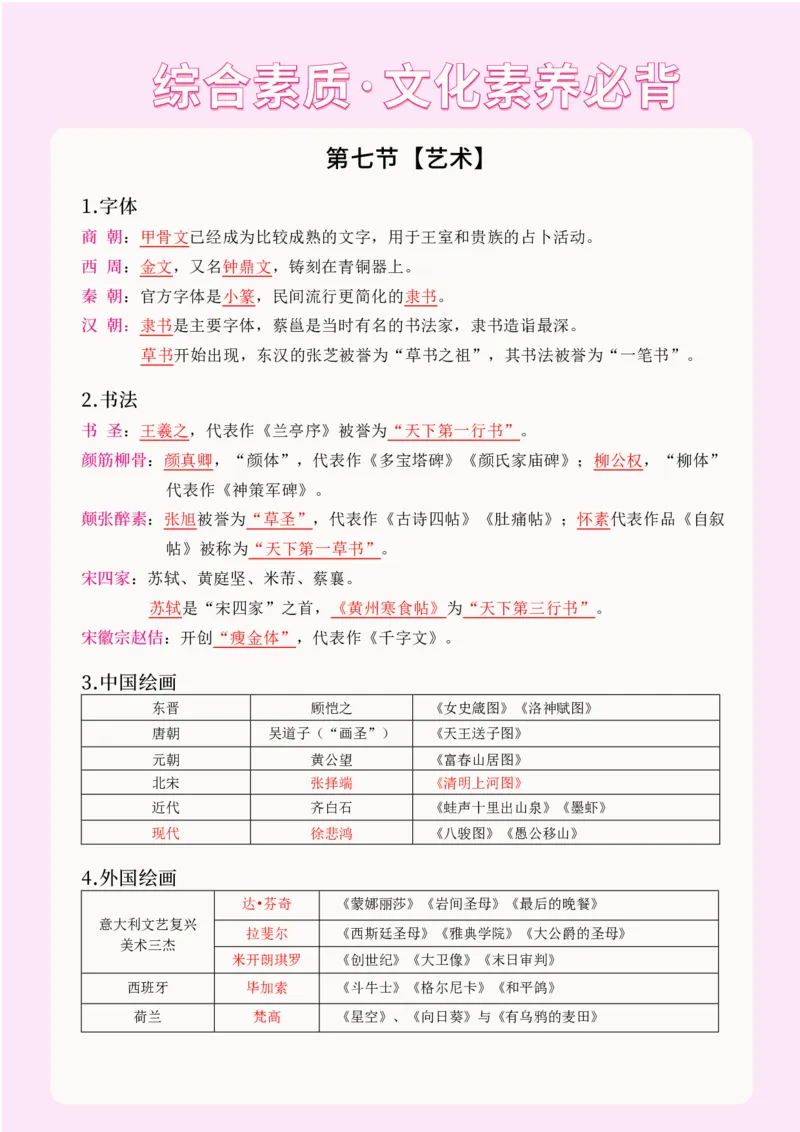 综合素质·文化素养必背

第七节【艺术】

1.字体

商 朝：甲骨文已经成为比较成熟的文字，用于王室和贵族的占卜活动。

西 周：金文，又名钟鼎文，铸刻在青铜器上。

秦 朝：官方字体是小篆，民间流行更简化的隶书。

汉 朝：隶书是主要字体，蔡邕是当时有名的书法家，隶书造诣最深。

草书开始出现，东汉的张芝被誉为“草书之祖”，其书法被誉为“一笔书”。

2.书法

书 圣：王羲之，代表作《兰亭序》被誉为“天下第一行书”。

颜筋柳骨：颜真卿，“颜体”，代表作《多宝塔碑》《颜氏家庙碑》；柳公权，“柳体”代表作《神策军碑》。

颠张醉素：张旭被誉为“草圣”，代表作《古诗四帖》《肚痛帖》；怀素代表作品《自叙帖》被称为“天下第一草书”。

宋四家：苏轼、黄庭坚、米芾、蔡襄。

苏轼是“宋四家”之首，《黄州寒食帖》为“天下第三行书”。

宋徽宗赵佶：开创“瘦金体”，代表作《千字文》。

3.中国绘画

| 东晋 | 顾恺之 | 《女史箴图》《洛神赋图》 |
|---|---|---|
| 唐朝 | 吴道子（“画圣”） | 《天王送子图》 |
| 元朝 | 黄公望 | 《富春山居图》 |
| 北宋 | 张择端 | 《清明上河图》 |
| 近代 | 齐白石 | 《蛙声十里出山泉》《墨虾》 |
| 现代 | 徐悲鸿 | 《八骏图》《愚公移山》 |

4.外国绘画

| 意大利文艺复兴美术三杰 | 达•芬奇 | 《蒙娜丽莎》《岩间圣母》《最后的晚餐》 |
|---|---|---|
| | 拉斐尔 | 《西斯廷圣母》《雅典学院》《大公爵的圣母》 |
| | 米开朗琪罗 | 《创世纪》《大卫像》《末日审判》 |
| 西班牙 | 毕加索 | 《斗牛士》《格尔尼卡》《和平鸽》 |
| 荷兰 | 梵高 | 《星空》、《向日葵》与《有乌鸦的麦田》 |